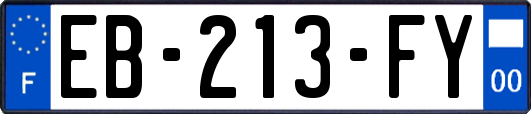 F
EB-213-FY
00